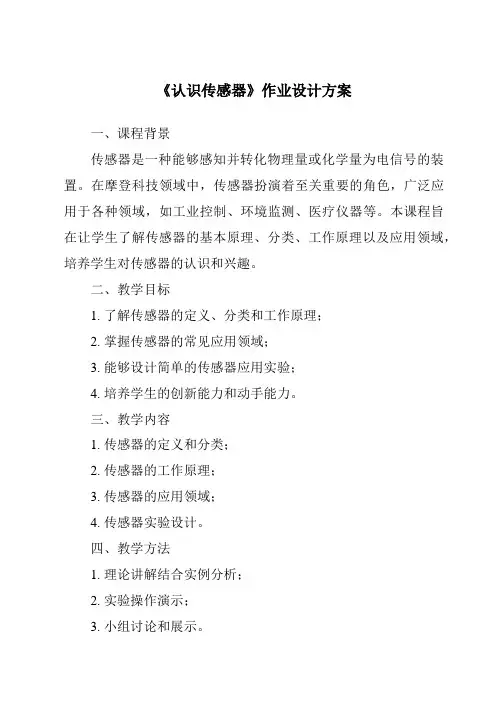 《认识传感器》作业设计方案

一、课程背景

传感器是一种能够感知并转化物理量或化学量为电信号的装置。在摩登科技领域中，传感器扮演着至关重要的角色，广泛应用于各种领域，如工业控制、环境监测、医疗仪器等。本课程旨在让学生了解传感器的基本原理、分类、工作原理以及应用领域，培养学生对传感器的认识和兴趣。

二、教学目标

1. 了解传感器的定义、分类和工作原理；

2. 掌握传感器的常见应用领域；

3. 能够设计简单的传感器应用实验；

4. 培养学生的创新能力和动手能力。

三、教学内容

1. 传感器的定义和分类；

2. 传感器的工作原理；

3. 传感器的应用领域；

4. 传感器实验设计。

四、教学方法

1. 理论讲解结合实例分析；

2. 实验操作演示；

3. 小组讨论和展示。